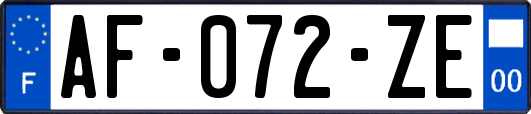 F
AF-072-ZE
00